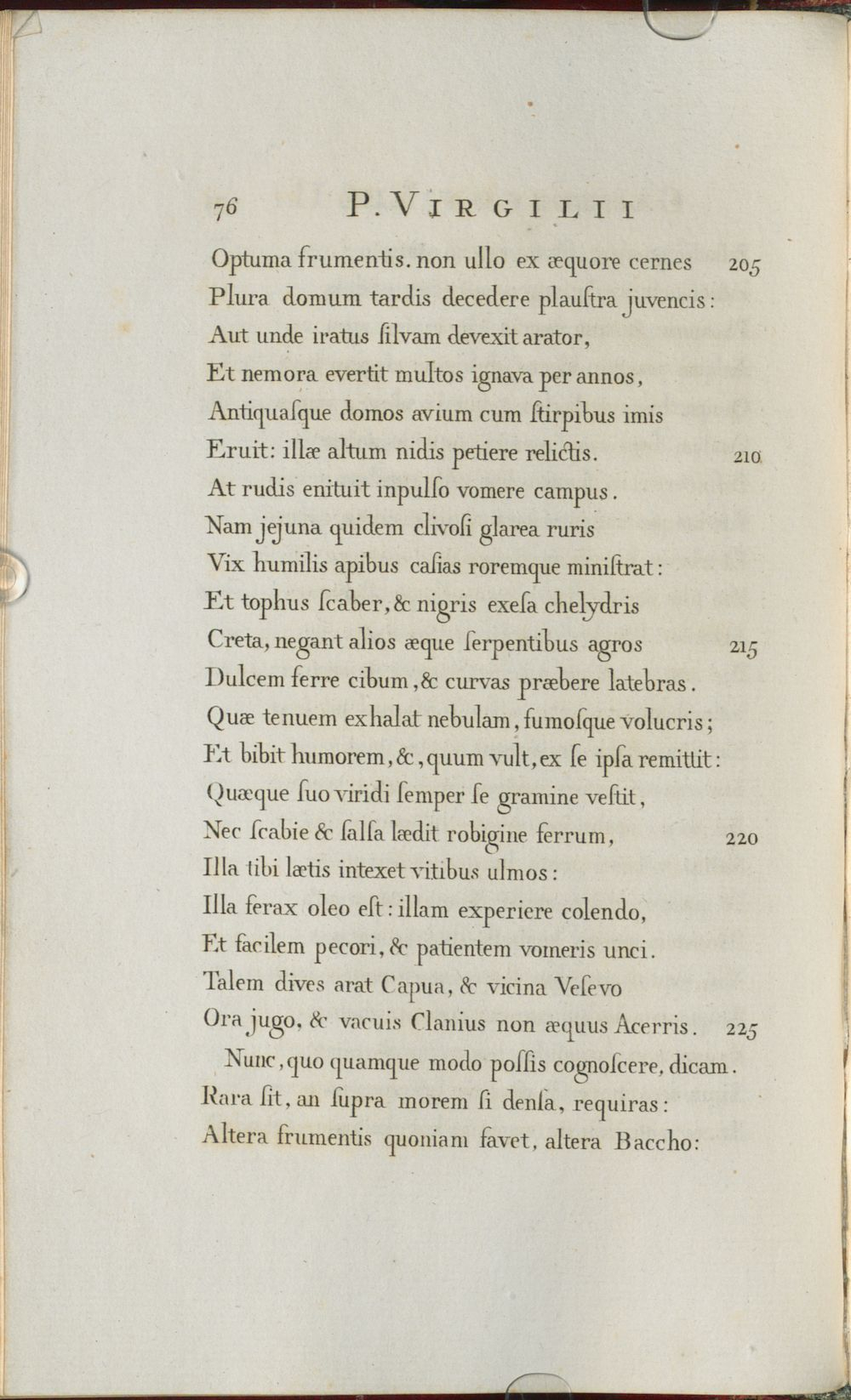 76 P. VIRGILII

Optuma frumentis. non ullo ex æquore cernes 205
Plura domum tardis decedere plauſtra juvencis:
Aut unde iratus ſilvam devexit arator,
Et nemora evertit multos ignava per annos,
Antiquaſque domos avium cum ſtirpibus imis
Eruit: illæ altum nidis petiere relictis. 210
At rudis enituit inpulſo vomere campus.
Nam jejuna quidem clivoſi glarea ruris
Vix humilis apibus caſias roremque miniſtrat:
Et tophus ſcaber, & nigris exeſa chelydris
Creta, negant alios æque ſerpentibus agros 215
Dulcem ferre cibum, & curvas præbere latebras.
Quæ tenuem exhalat nebulam, fumoſque volucris;
Et bibit humorem, &, quum vult, ex ſe ipſa remittit:
Quæque ſuo viridi ſemper ſe gramine veſtit,
Nec ſcabie & ſalſa lædit robigine ferrum, 220
Illa tibi lætis intexet vitibus ulmos:
Illa ferax oleo eſt: illam experiere colendo,
Et facilem pecori, & patientem vomeris unci.
Talem dives arat Capua, & vicina Veſevo
Ora jugo, & vacuis Clanius non æquus Acerris. 225
Nunc, quo quamque modo poſſis cognoſcere, dicam.
Rara ſit, an ſupra morem ſi denſa, requiras:
Altera frumentis quoniam favet, altera Baccho: